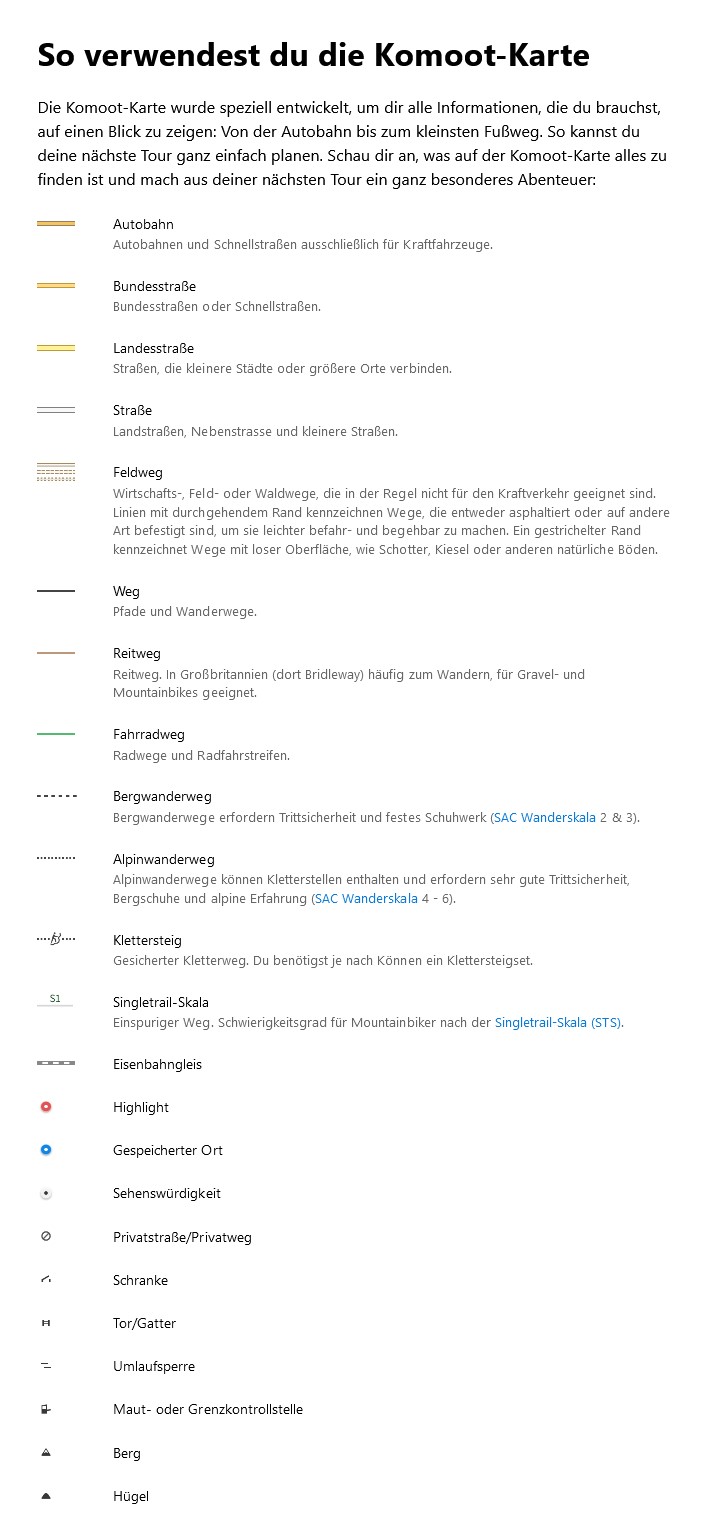 So verwendest du die Komoot-Karte

Die Komoot-Karte wurde speziell entwickelt, um dir alle Informationen, die du brauchst, auf einen Blick zu zeigen: Von der Autobahn bis zum kleinsten Fußweg. So kannst du deine nächste Tour ganz einfach planen. Schau dir an, was auf der Komoot-Karte alles zu finden ist und mach aus deiner nächsten Tour ein ganz besonderes Abenteuer:

Autobahn
Autobahnen und Schnellstraßen ausschließlich für Kraftfahrzeuge.

Bundesstraße
Bundesstraßen oder Schnellstraßen.

Landesstraße
Straßen, die kleinere Städte oder größere Orte verbinden.

Straße
Landstraßen, Nebenstrasse und kleinere Straßen.

Feldweg
Wirtschafts-, Feld- oder Waldwege, die in der Regel nicht für den Kraftverkehr geeignet sind. Linien mit durchgehendem Rand kennzeichnen Wege, die entweder asphaltiert oder auf andere Art befestigt sind, um sie leichter befahr- und begehbar zu machen. Ein gestrichelter Rand kennzeichnet Wege mit loser Oberfläche, wie Schotter, Kiesel oder anderen natürliche Böden.

Weg
Pfade und Wanderwege.

Reitweg
Reitweg. In Großbritannien (dort Bridleway) häufig zum Wandern, für Gravel- und Mountainbikes geeignet.

Fahrradweg
Radwege und Radfahrstreifen.

Bergwanderweg
Bergwanderwege erfordern Trittsicherheit und festes Schuhwerk (SAC Wanderskala 2 & 3).

Alpinwanderweg
Alpinwanderwege können Kletterstellen enthalten und erfordern sehr gute Trittsicherheit, Bergschuhe und alpine Erfahrung (SAC Wanderskala 4 - 6).

Klettersteig
Gesicherter Kletterweg. Du benötigst je nach Können ein Klettersteigset.

S1
Singletrail-Skala
Einspuriger Weg. Schwierigkeitsgrad für Mountainbiker nach der Singletrail-Skala (STS).

Eisenbahngleis

Highlight

Gespeicherter Ort

Sehenswürdigkeit

Privatstraße/Privatweg

Schranke

Tor/Gatter

Umlaufsperre

Maut- oder Grenzkontrollstelle

Berg

Hügel